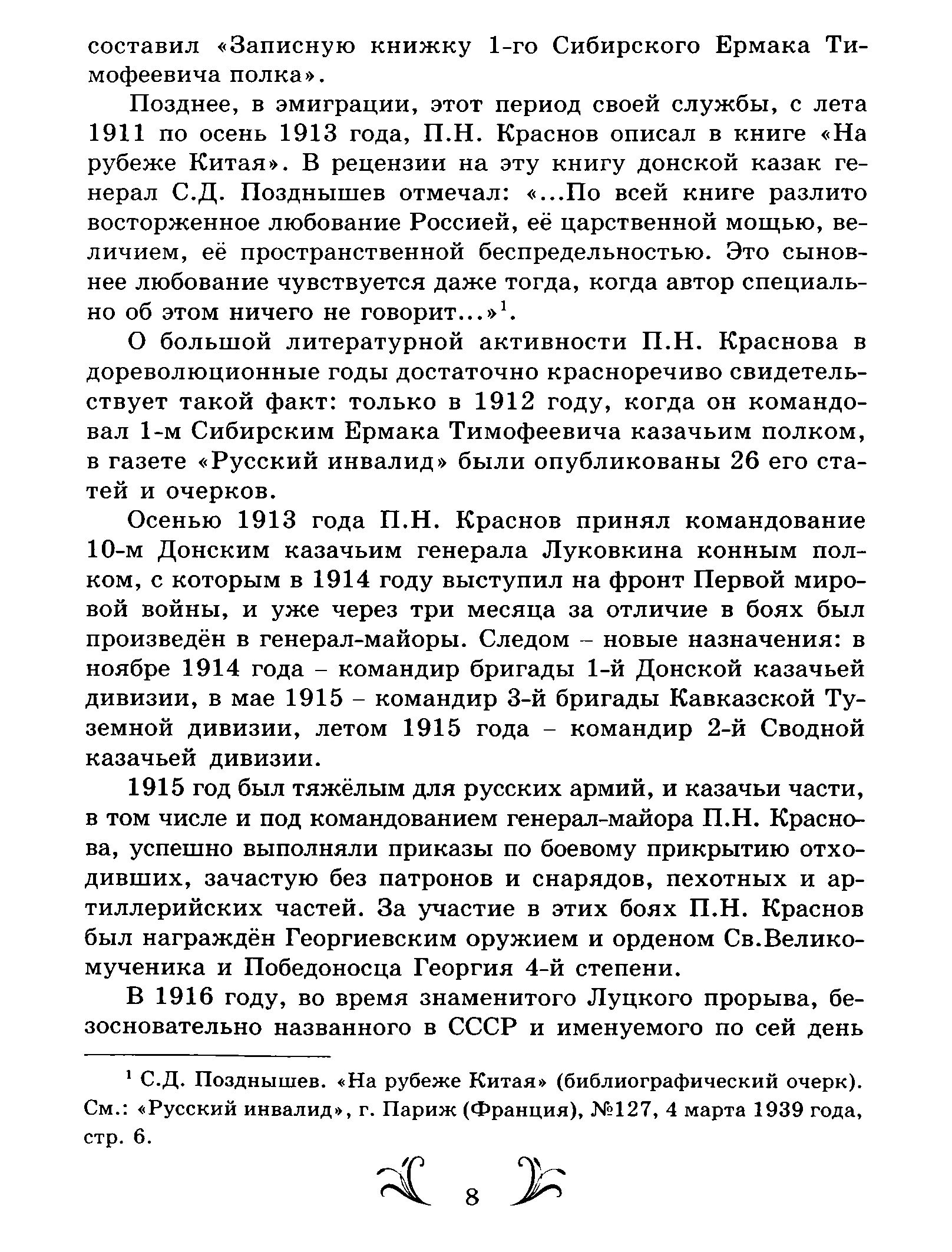 составил «Записную книжку 1-го Сибирского Ермака Тимофеевича полка».

Позднее, в эмиграции, этот период своей службы, с лета 1911 по осень 1913 года, П.Н. Краснов описал в книге «На рубеже Китая». В рецензии на эту книгу донской казак генерал С.Д. Позднышев отмечал: «...По всей книге разлито восторженное любование Россией, её царственной мощью, величием, её пространственной беспредельностью. Это сыновнее любование чувствуется даже тогда, когда автор специально об этом ничего не говорит...»$^1$.

О большой литературной активности П.Н. Краснова в дореволюционные годы достаточно красноречиво свидетельствует такой факт: только в 1912 году, когда он командовал 1-м Сибирским Ермака Тимофеевича казачьим полком, в газете «Русский инвалид» были опубликованы 26 его статей и очерков.

Осенью 1913 года П.Н. Краснов принял командование 10-м Донским казачьим генерала Луковкина конным полком, с которым в 1914 году выступил на фронт Первой мировой войны, и уже через три месяца за отличие в боях был произведён в генерал-майоры. Следом – новые назначения: в ноябре 1914 года – командир бригады 1-й Донской казачьей дивизии, в мае 1915 – командир 3-й бригады Кавказской Туземной дивизии, летом 1915 года – командир 2-й Сводной казачьей дивизии.

1915 год был тяжёлым для русских армий, и казачьи части, в том числе и под командованием генерал-майора П.Н. Краснова, успешно выполняли приказы по боевому прикрытию отходивших, зачастую без патронов и снарядов, пехотных и артиллерийских частей. За участие в этих боях П.Н. Краснов был награждён Георгиевским оружием и орденом Св.Великомученика и Победоносца Георгия 4-й степени.

В 1916 году, во время знаменитого Луцкого прорыва, безосновательно названного в СССР и именуемого по сей день

$^1$ С.Д. Позднышев. «На рубеже Китая» (библиографический очерк). См.: «Русский инвалид», г. Париж (Франция), №127, 4 марта 1939 года, стр. 6.

8